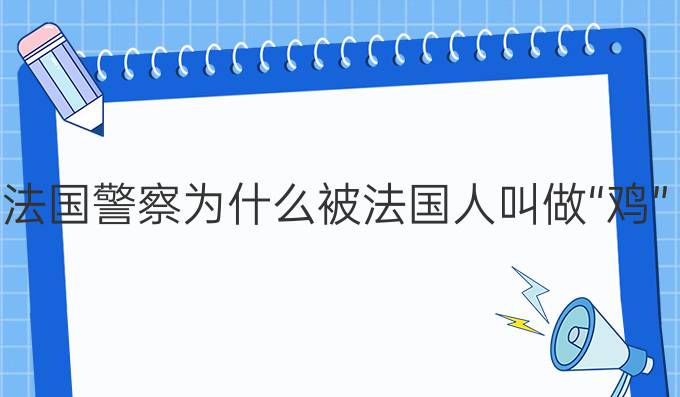 法国警察为什么被法国人叫做“鸡”